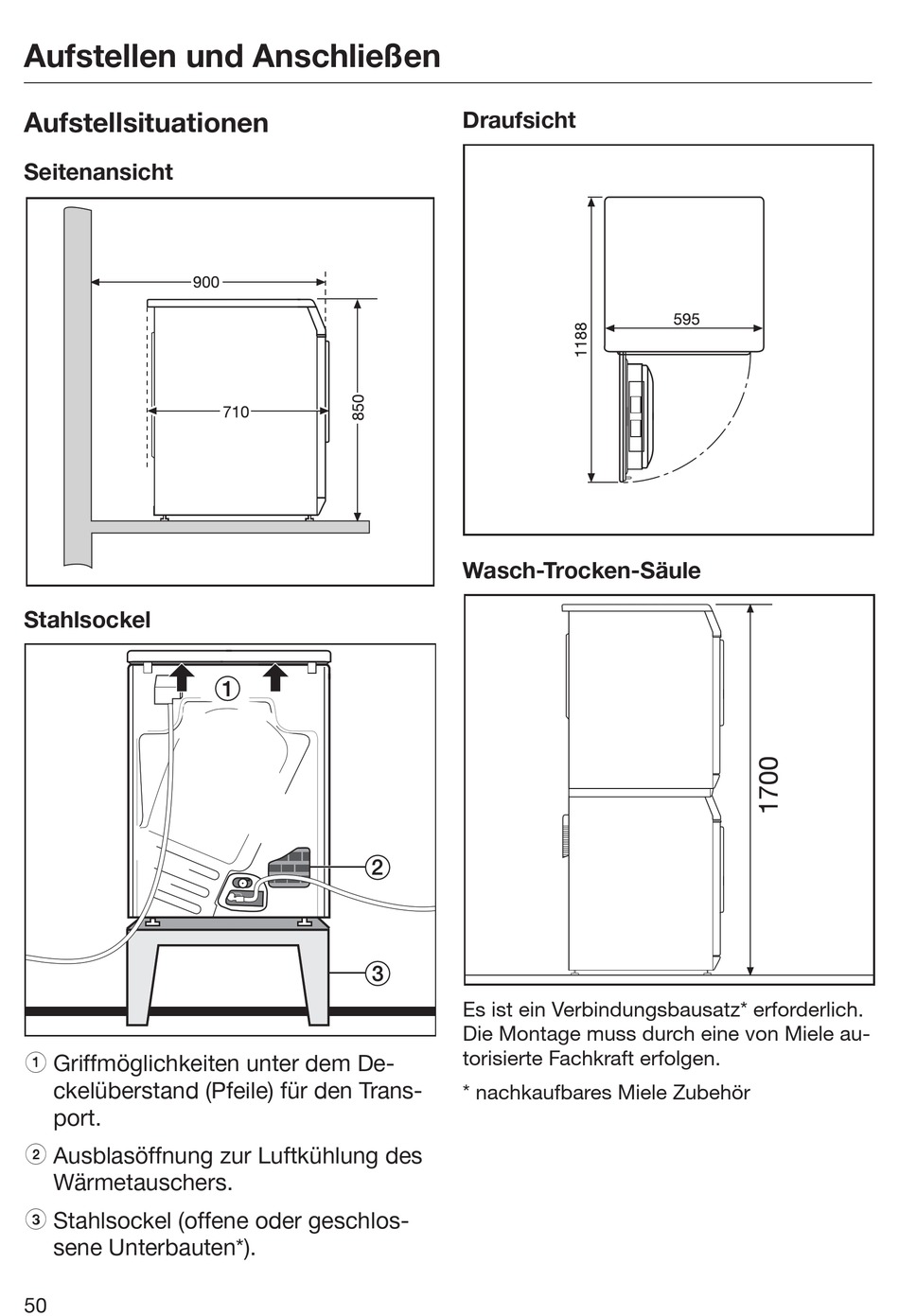 Aufstellen und Anschließen

Aufstellsituationen

Seitenansicht

900

710

850

Stahlsockel

①

②

③

① Griffmöglichkeiten unter dem Deckelüberstand (Pfeile) für den Transport.

② Ausblasöffnung zur Luftkühlung des Wärmetauschers.

③ Stahlsockel (offene oder geschlossene Unterbauten*).

Draufsicht

1188

595

Wasch-Trocken-Säule

1700

Es ist ein Verbindungsbausatz* erforderlich. Die Montage muss durch eine von Miele autorisierte Fachkraft erfolgen.

* nachkaufbares Miele Zubehör

50